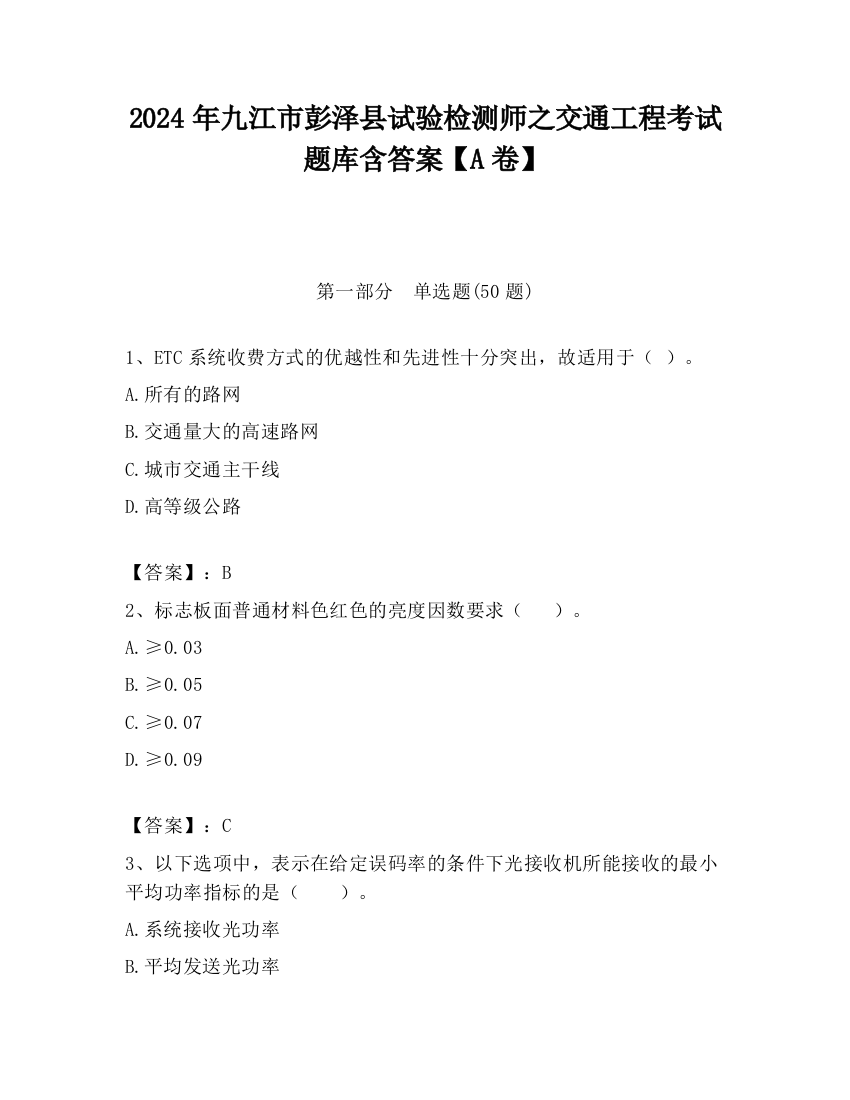 2024 年九江市彭泽县试验检测师之交通工程考试题库含答案【A 卷】

第一部分 单选题(50 题)

1、ETC 系统收费方式的优越性和先进性十分突出，故适用于（ ）。

A.所有的路网

B.交通量大的高速路网

C.城市交通主干线

D.高等级公路

【答案】：B

2、标志板面普通材料色红色的亮度因数要求（ ）。

A.≥0.03

B.≥0.05

C.≥0.07

D.≥0.09

【答案】：C

3、以下选项中，表示在给定误码率的条件下光接收机所能接收的最小平均功率指标的是（ ）。

A.系统接收光功率

B.平均发送光功率